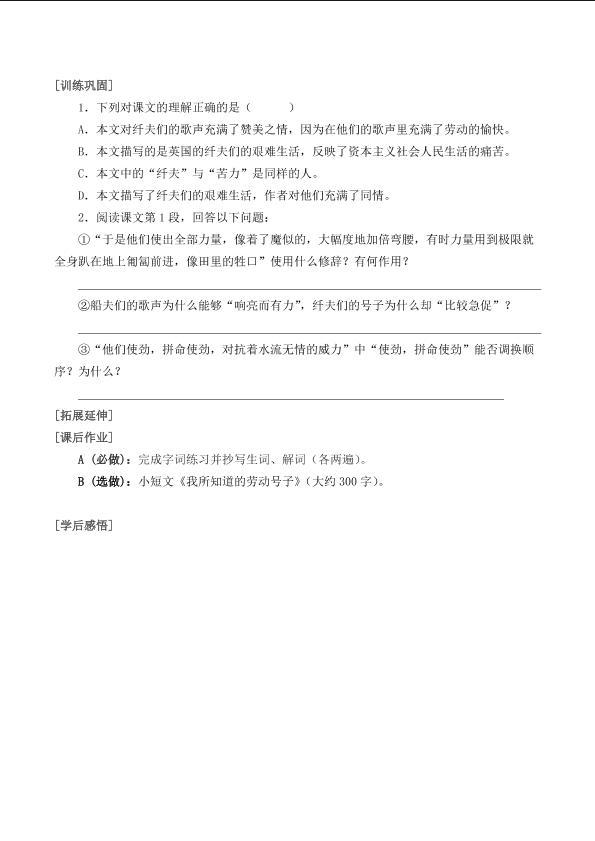 [训练巩固]

1．下列对课文的理解正确的是（　　）

A．本文对纤夫们的歌声充满了赞美之情，因为在他们的歌声里充满了劳动的愉快。

B．本文描写的是英国的纤夫们的艰难生活，反映了资本主义社会人民生活的痛苦。

C．本文中的“纤夫”与“苦力”是同样的人。

D．本文描写了纤夫们的艰难生活，作者对他们充满了同情。

2．阅读课文第1段，回答以下问题：

①“于是他们使出全部力量，像着了魔似的，大幅度地加倍弯腰，有时力量用到极限就全身趴在地上匍匐前进，像田里的牲口”使用什么修辞？有何作用？

②船夫们的歌声为什么能够“响亮而有力”，纤夫们的号子为什么却“比较急促”？

③“他们使劲，拼命使劲，对抗着水流无情的威力”中“使劲，拼命使劲”能否调换顺序？为什么？

[拓展延伸]

[课后作业]

A（必做）：完成字词练习并抄写生词、解词（各两遍）。

B（选做）：小短文《我所知道的劳动号子》（大约300字）。

[学后感悟]